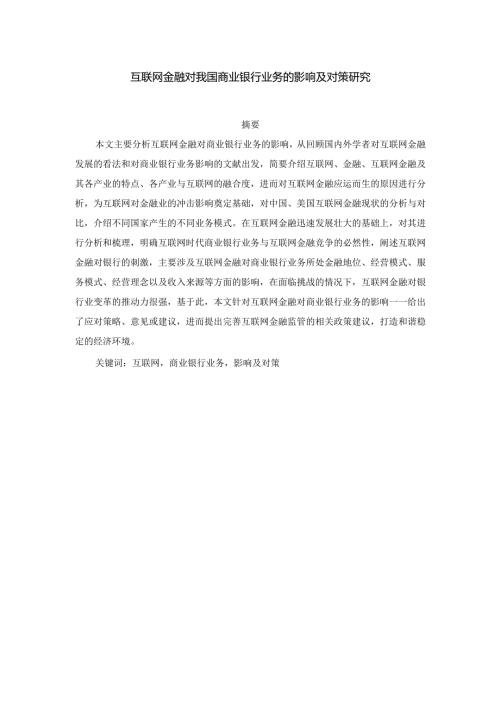 互联网金融对我国商业银行业务的影响及对策研究

摘要

本文主要分析互联网金融对商业银行业务的影响，从回顾国内外学者对互联网金融发展的看法和对商业银行业务影响的文献出发，简要介绍互联网、金融、互联网金融及其各产业的特点、各产业与互联网的融合度，进而对互联网金融应运而生的原因进行分析，为互联网对金融业的冲击影响奠定基础，对中国、美国互联网金融现状的分析与对比，介绍不同国家产生的不同业务模式。在互联网金融迅速发展壮大的基础上，对其进行分析和梳理，明确互联网时代商业银行业务与互联网金融竞争的必然性，阐述互联网金融对银行的刺激，主要涉及互联网金融对商业银行业务所处金融地位、经营模式、服务模式、经营理念以及收入来源等方面的影响，在面临挑战的情况下，互联网金融对银行业变革的推动力很强，基于此，本文针对互联网金融对商业银行业务的影响一一给出了应对策略、意见或建议，进而提出完善互联网金融监管的相关政策建议，打造和谐稳定的经济环境。

关键词：互联网，商业银行业务，影响及对策